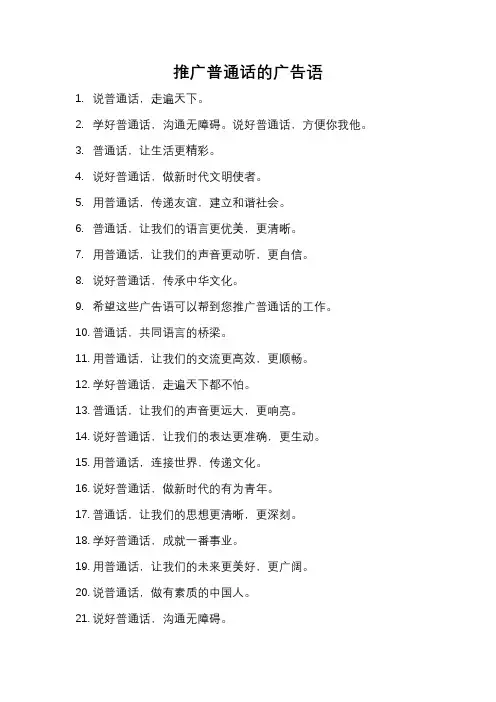 推广普通话的广告语

1. 说普通话，走遍天下。

2. 学好普通话，沟通无障碍。说好普通话，方便你我他。

3. 普通话，让生活更精彩。

4. 说好普通话，做新时代文明使者。

5. 用普通话，传递友谊，建立和谐社会。

6. 普通话，让我们的语言更优美，更清晰。

7. 用普通话，让我们的声音更动听，更自信。

8. 说好普通话，传承中华文化。

9. 希望这些广告语可以帮到您推广普通话的工作。

10. 普通话，共同语言的桥梁。

11. 用普通话，让我们的交流更高效，更顺畅。

12. 学好普通话，走遍天下都不怕。

13. 普通话，让我们的声音更远大，更响亮。

14. 说好普通话，让我们的表达更准确，更生动。

15. 用普通话，连接世界，传递文化。

16. 说好普通话，做新时代的有为青年。

17. 普通话，让我们的思想更清晰，更深刻。

18. 学好普通话，成就一番事业。

19. 用普通话，让我们的未来更美好，更广阔。

20. 说普通话，做有素质的中国人。

21. 说好普通话，沟通无障碍。